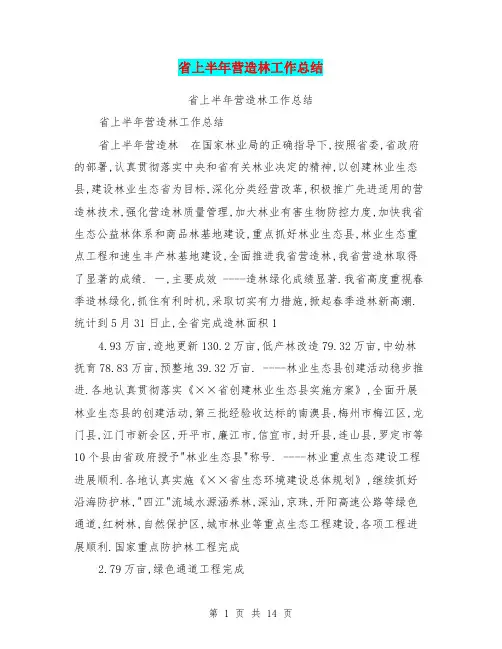 省上半年营造林工作总结

省上半年营造林工作总结

省上半年营造林工作总结

省上半年营造林　在国家林业局的正确指导下,按照省委,省政府的部署,认真贯彻落实中央和省有关林业决定的精神,以创建林业生态县,建设林业生态省为目标,深化分类经营改革,积极推广先进适用的营造林技术,强化营造林质量管理,加大林业有害生物防控力度,加快我省生态公益林体系和商品林基地建设,重点抓好林业生态县,林业生态重点工程和速生丰产林基地建设,全面推进我省营造林,我省营造林取得了显著的成绩. 一,主要成效 ----造林绿化成绩显著.我省高度重视春季造林绿化,抓住有利时机,采取切实有力措施,掀起春季造林新高潮.统计到5月31日止,全省完成造林面积1

4.93万亩,迹地更新130.2万亩,低产林改造79.32万亩,中幼林抚育78.83万亩,预整地39.32万亩. ----林业生态县创建活动稳步推进.各地认真贯彻落实《××省创建林业生态县实施方案》,全面开展林业生态县的创建活动,第三批经验收达标的南澳县,梅州市梅江区,龙门县,江门市新会区,开平市,廉江市,信宜市,封开县,连山县,罗定市等10个县由省政府授予"林业生态县"称号. ----林业重点生态建设工程进展顺利.各地认真实施《××省生态环境建设总体规划》,继续抓好沿海防护林,"四江"流域水源涵养林,深汕,京珠,开阳高速公路等绿色通道,红树林,自然保护区,城市林业等重点生态工程建设,各项工程进展顺利.国家重点防护林工程完成

2.79万亩,绿色通道工程完成

第 1 页 共 14 页